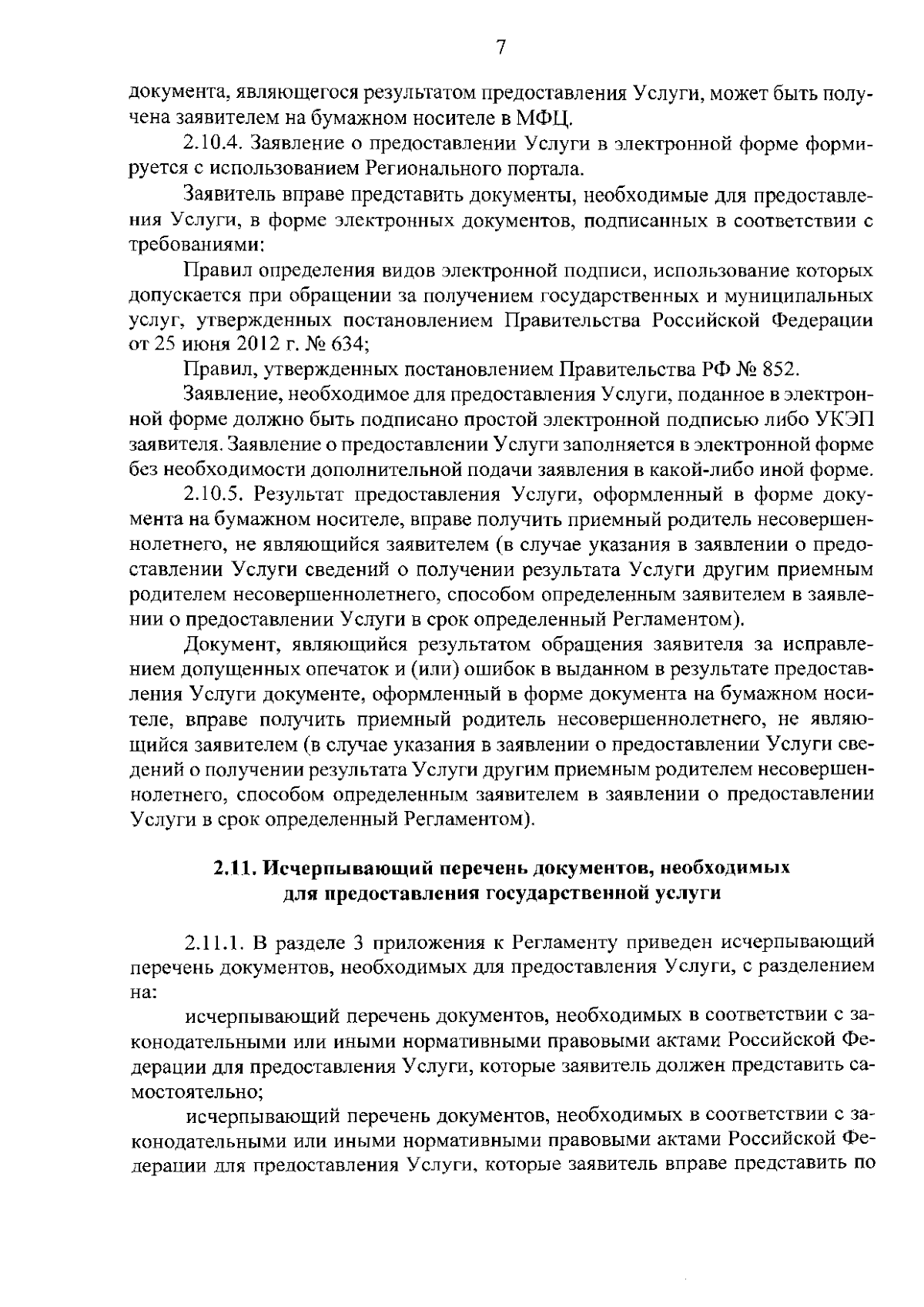 7

документа, являющегося результатом предоставления Услуги, может быть получена заявителем на бумажном носителе в МФЦ.

2.10.4. Заявление о предоставлении Услуги в электронной форме формируется с использованием Регионального портала.

Заявитель вправе представить документы, необходимые для предоставления Услуги, в форме электронных документов, подписанных в соответствии с требованиями:

Правил определения видов электронной подписи, использование которых допускается при обращении за получением государственных и муниципальных услуг, утвержденных постановлением Правительства Российской Федерации от 25 июня 2012 г. № 634;

Правил, утвержденных постановлением Правительства РФ № 852.

Заявление, необходимое для предоставления Услуги, поданное в электронной форме должно быть подписано простой электронной подписью либо УКЭП заявителя. Заявление о предоставлении Услуги заполняется в электронной форме без необходимости дополнительной подачи заявления в какой-либо иной форме.

2.10.5. Результат предоставления Услуги, оформленный в форме документа на бумажном носителе, вправе получить приемный родитель несовершеннолетнего, не являющийся заявителем (в случае указания в заявлении о предоставлении Услуги сведений о получении результата Услуги другим приемным родителем несовершеннолетнего, способом определенным заявителем в заявлении о предоставлении Услуги в срок определенный Регламентом).

Документ, являющийся результатом обращения заявителя за исправлением допущенных опечаток и (или) ошибок в выданном в результате предоставления Услуги документе, оформленный в форме документа на бумажном носителе, вправе получить приемный родитель несовершеннолетнего, не являющийся заявителем (в случае указания в заявлении о предоставлении Услуги сведений о получении результата Услуги другим приемным родителем несовершеннолетнего, способом определенным заявителем в заявлении о предоставлении Услуги в срок определенный Регламентом).

2.11. Исчерпывающий перечень документов, необходимых
для предоставления государственной услуги

2.11.1. В разделе 3 приложения к Регламенту приведен исчерпывающий перечень документов, необходимых для предоставления Услуги, с разделением на:

исчерпывающий перечень документов, необходимых в соответствии с законодательными или иными нормативными правовыми актами Российской Федерации для предоставления Услуги, которые заявитель должен представить самостоятельно;

исчерпывающий перечень документов, необходимых в соответствии с законодательными или иными нормативными правовыми актами Российской Федерации для предоставления Услуги, которые заявитель вправе представить по